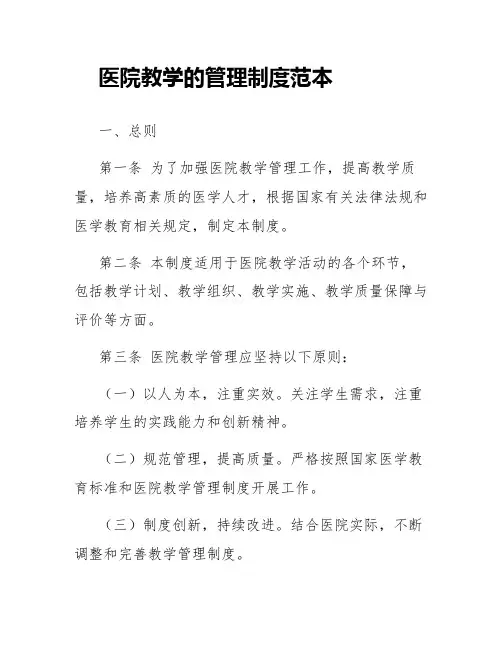 医院教学的管理制度范本

一、总则

第一条 为了加强医院教学管理工作，提高教学质量，培养高素质的医学人才，根据国家有关法律法规和医学教育相关规定，制定本制度。

第二条 本制度适用于医院教学活动的各个环节，包括教学计划、教学组织、教学实施、教学质量保障与评价等方面。

第三条 医院教学管理应坚持以下原则：

（一）以人为本，注重实效。关注学生需求，注重培养学生的实践能力和创新精神。

（二）规范管理，提高质量。严格按照国家医学教育标准和医院教学管理制度开展工作。

（三）制度创新，持续改进。结合医院实际，不断调整和完善教学管理制度。